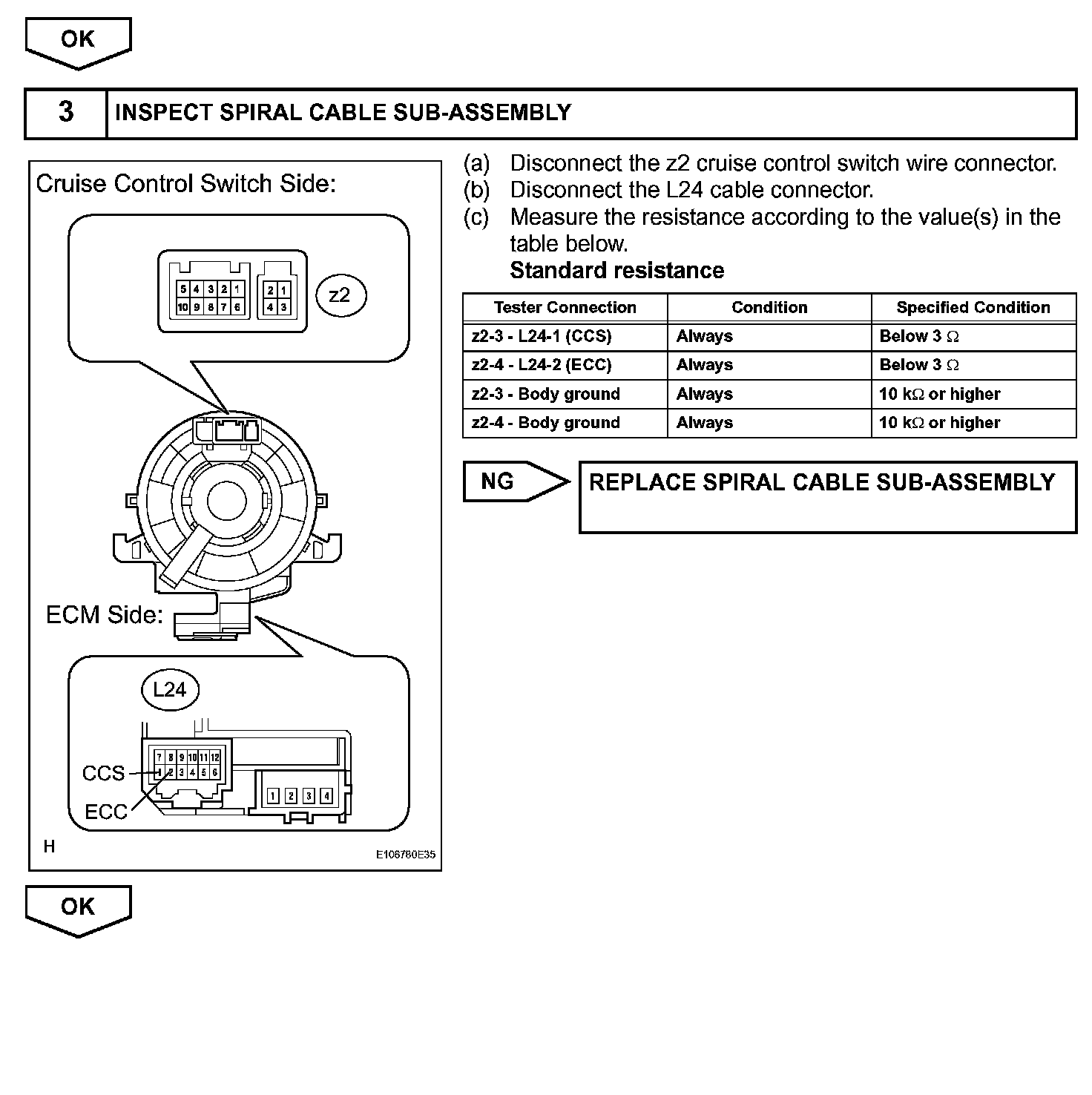 OK

3 INSPECT SPIRAL CABLE SUB-ASSEMBLY

Cruise Control Switch Side:

5 4 3 2 1
10 9 8 7 6

2 1
4 3

z2

ECM Side:

L24

7 8 9 10 11 12
1 2 3 4 5 6

1 2 3 4

CCS
ECC

H

E106780E35

(a) Disconnect the z2 cruise control switch wire connector.
(b) Disconnect the L24 cable connector.
(c) Measure the resistance according to the value(s) in the table below.
Standard resistance

| Tester Connection | Condition | Specified Condition |
|---|---|---|
| z2-3 - L24-1 (CCS) | Always | Below 3 $\Omega$ |
| z2-4 - L24-2 (ECC) | Always | Below 3 $\Omega$ |
| z2-3 - Body ground | Always | 10 k$\Omega$ or higher |
| z2-4 - Body ground | Always | 10 k$\Omega$ or higher |

NG REPLACE SPIRAL CABLE SUB-ASSEMBLY

OK